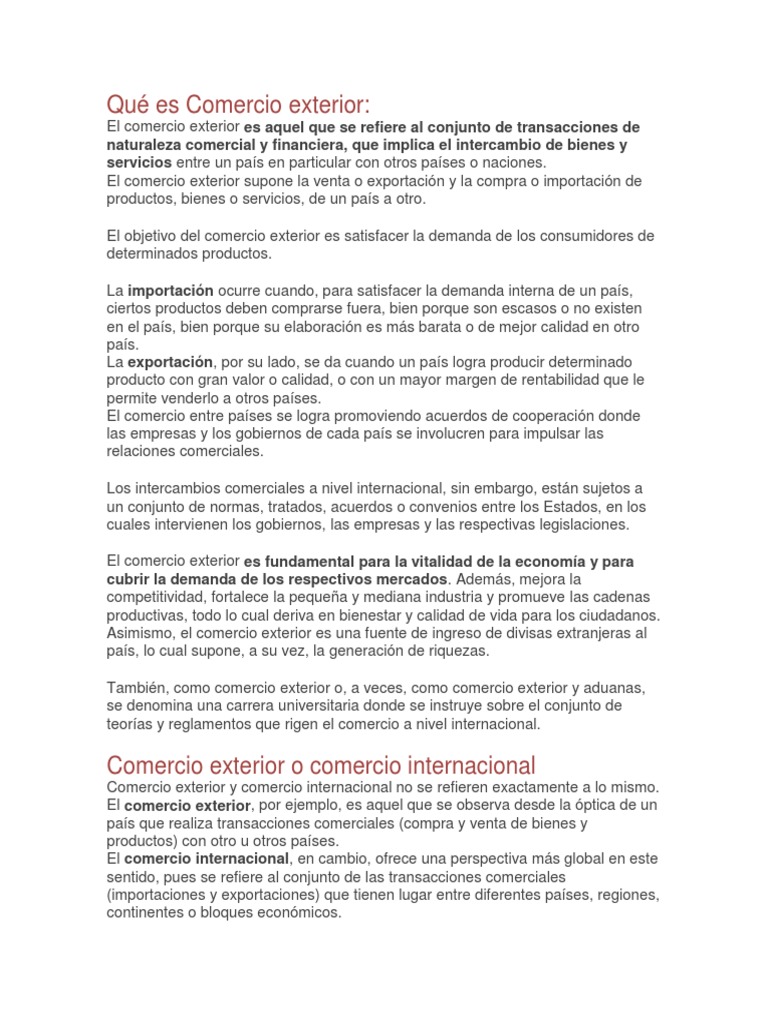 Qué es Comercio exterior:
El comercio exterior es aquel que se refiere al conjunto de transacciones de naturaleza comercial y financiera, que implica el intercambio de bienes y servicios entre un país en particular con otros países o naciones.
El comercio exterior supone la venta o exportación y la compra o importación de productos, bienes o servicios, de un país a otro.

El objetivo del comercio exterior es satisfacer la demanda de los consumidores de determinados productos.

La importación ocurre cuando, para satisfacer la demanda interna de un país, ciertos productos deben comprarse fuera, bien porque son escasos o no existen en el país, bien porque su elaboración es más barata o de mejor calidad en otro país.
La exportación, por su lado, se da cuando un país logra producir determinado producto con gran valor o calidad, o con un mayor margen de rentabilidad que le permite venderlo a otros países.
El comercio entre países se logra promoviendo acuerdos de cooperación donde las empresas y los gobiernos de cada país se involucren para impulsar las relaciones comerciales.

Los intercambios comerciales a nivel internacional, sin embargo, están sujetos a un conjunto de normas, tratados, acuerdos o convenios entre los Estados, en los cuales intervienen los gobiernos, las empresas y las respectivas legislaciones.

El comercio exterior es fundamental para la vitalidad de la economía y para cubrir la demanda de los respectivos mercados. Además, mejora la competitividad, fortalece la pequeña y mediana industria y promueve las cadenas productivas, todo lo cual deriva en bienestar y calidad de vida para los ciudadanos. Asimismo, el comercio exterior es una fuente de ingreso de divisas extranjeras al país, lo cual supone, a su vez, la generación de riquezas.

También, como comercio exterior o, a veces, como comercio exterior y aduanas, se denomina una carrera universitaria donde se instruye sobre el conjunto de teorías y reglamentos que rigen el comercio a nivel internacional.

Comercio exterior o comercio internacional
Comercio exterior y comercio internacional no se refieren exactamente a lo mismo.
El comercio exterior, por ejemplo, es aquel que se observa desde la óptica de un país que realiza transacciones comerciales (compra y venta de bienes y productos) con otro u otros países.
El comercio internacional, en cambio, ofrece una perspectiva más global en este sentido, pues se refiere al conjunto de las transacciones comerciales (importaciones y exportaciones) que tienen lugar entre diferentes países, regiones, continentes o bloques económicos.